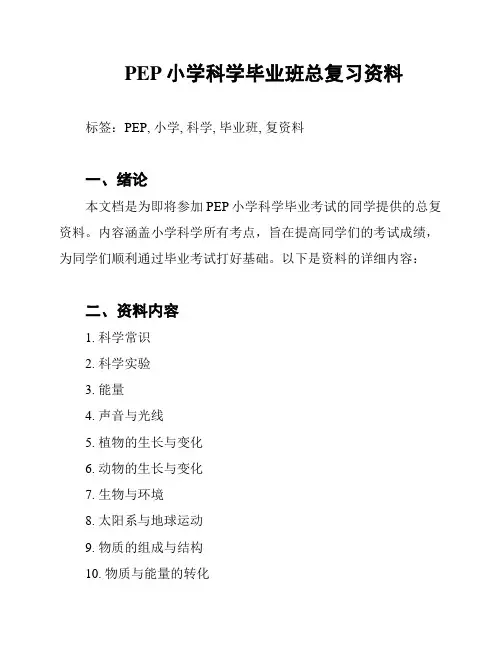 PEP 小学科学毕业班总复习资料

标签：PEP, 小学, 科学, 毕业班, 复资料

一、绪论

本文档是为即将参加 PEP 小学科学毕业考试的同学提供的总复资料。内容涵盖小学科学所有考点，旨在提高同学们的考试成绩，为同学们顺利通过毕业考试打好基础。以下是资料的详细内容：

二、资料内容

1. 科学常识
2. 科学实验
3. 能量
4. 声音与光线
5. 植物的生长与变化
6. 动物的生长与变化
7. 生物与环境
8. 太阳系与地球运动
9. 物质的组成与结构
10. 物质与能量的转化